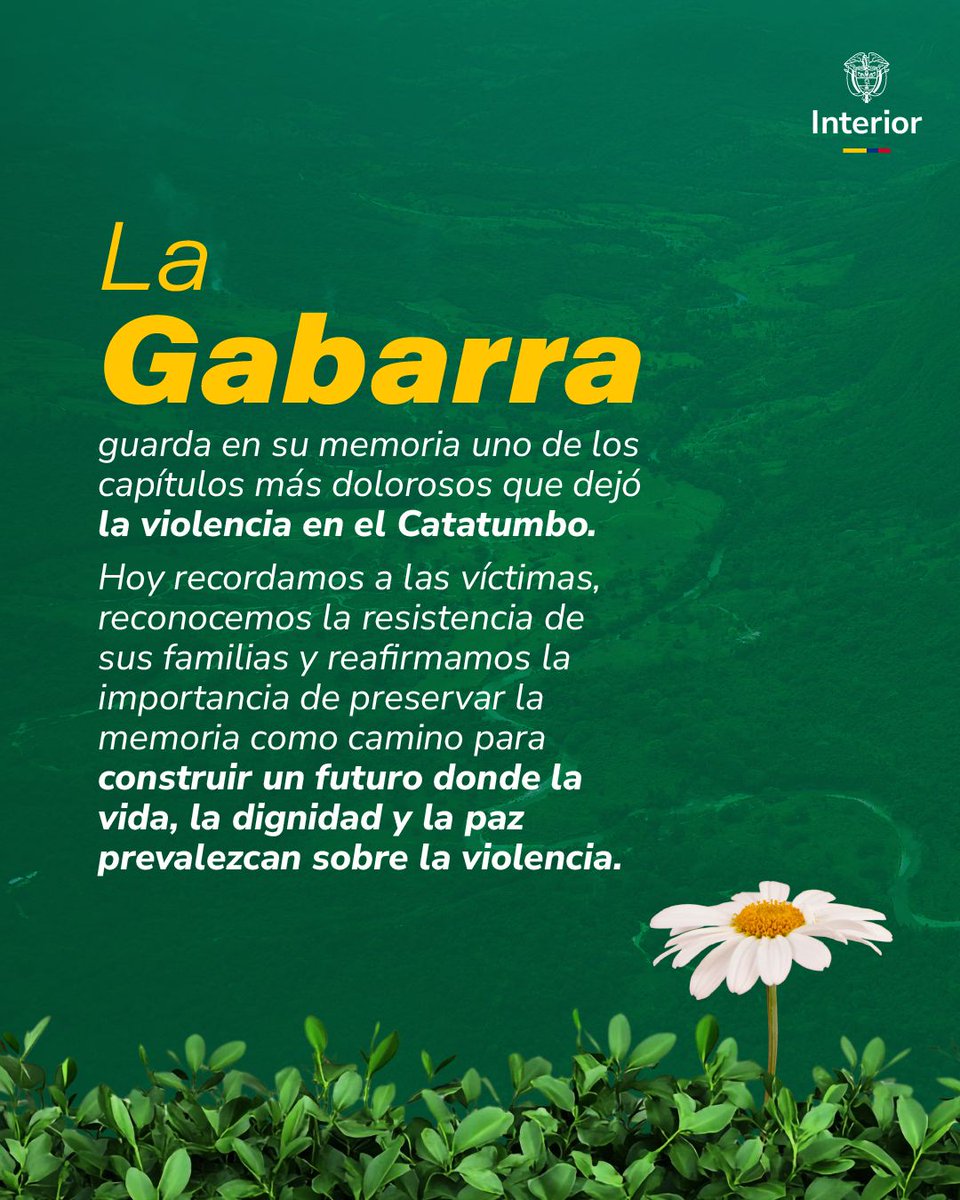 Interior

La Gabarra

guarda en su memoria uno de los capítulos más dolorosos que dejó la violencia en el Catatumbo.

Hoy recordamos a las víctimas, reconocemos la resistencia de sus familias y reafirmamos la importancia de preservar la memoria como camino para construir un futuro donde la vida, la dignidad y la paz prevalezcan sobre la violencia.